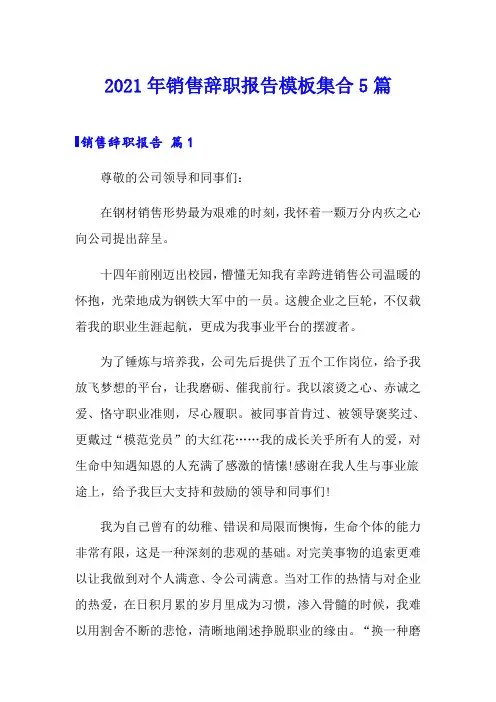 2021年销售辞职报告模板集合5篇

销售辞职报告 篇1

尊敬的公司领导和同事们:

在钢材销售形势最为艰难的时刻，我怀着一颗万分内疚之心向公司提出辞呈。

十四年前刚迈出校园，懵懂无知我有幸跨进销售公司温暖的怀抱，光荣地成为钢铁大军中的一员。这艘企业之巨轮，不仅载着我的职业生涯起航，更成为我事业平台的摆渡者。

为了锤炼与培养我，公司先后提供了五个工作岗位，给予我放飞梦想的平台，让我磨砺、催我前行。我以滚烫之心、赤诚之爱、恪守职业准则，尽心履职。被同事首肯过、被领导褒奖过、更戴过“模范党员”的大红花……我的成长关乎所有人的爱，对生命中知遇知恩的人充满了感激的情愫!感谢在我人生与事业旅途上，给予我巨大支持和鼓励的领导和同事们!

我为自己曾有的幼稚、错误和局限而懊悔，生命个体的能力非常有限，这是一种深刻的悲观的基础。对完美事物的追索更难以让我做到对个人满意、令公司满意。当对工作的热情与对企业的热爱，在日积月累的岁月里成为习惯，渗入骨髓的时候，我难以用割舍不断的悲怆，清晰地阐述挣脱职业的缘由。“换一种磨